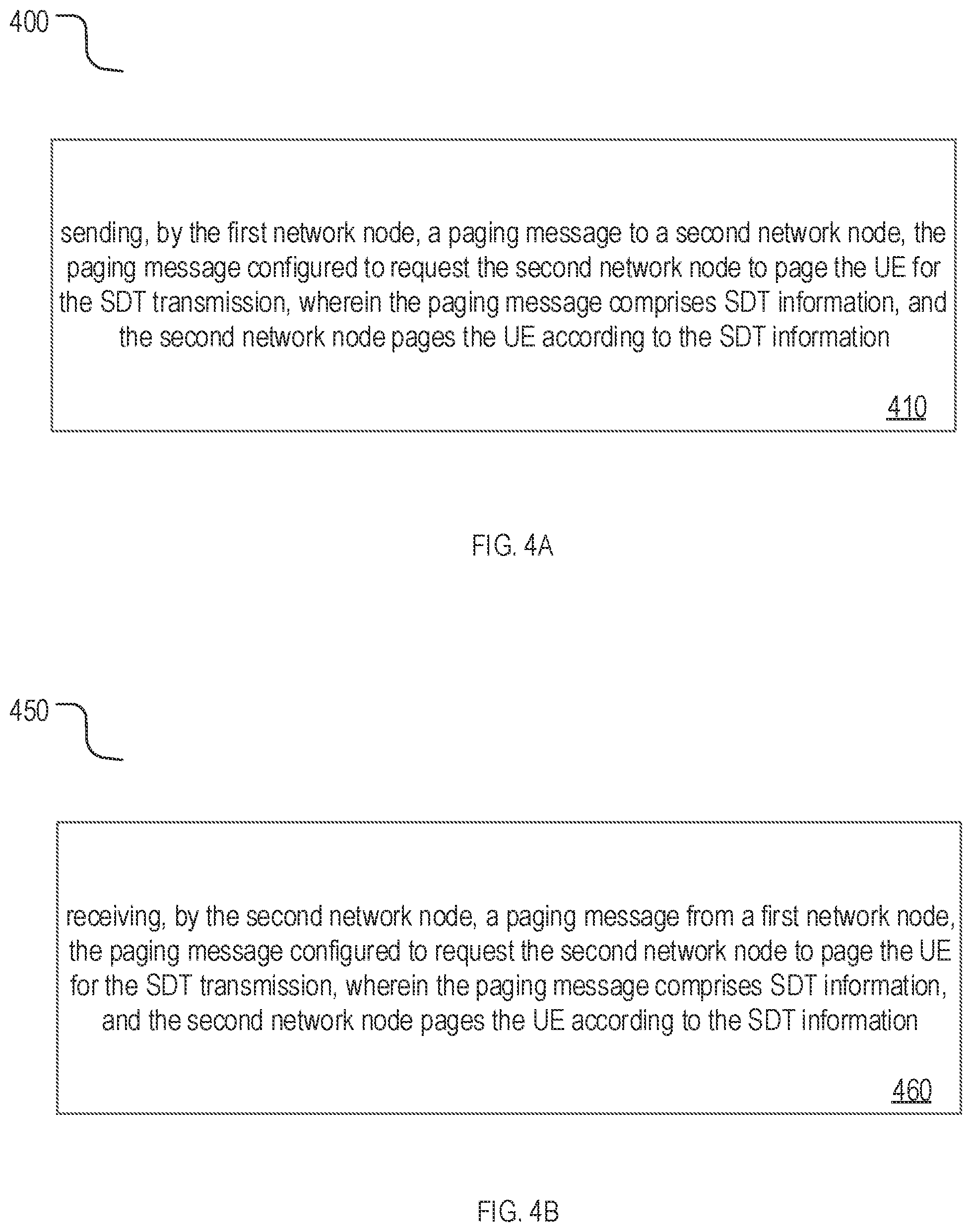 400

sending, by the first network node, a paging message to a second network node, the paging message configured to request the second network node to page the UE for the SDT transmission, wherein the paging message comprises SDT information, and the second network node pages the UE according to the SDT information

410

FIG. 4A

450

receiving, by the second network node, a paging message from a first network node, the paging message configured to request the second network node to page the UE for the SDT transmission, wherein the paging message comprises SDT information, and the second network node pages the UE according to the SDT information

460

FIG. 4B